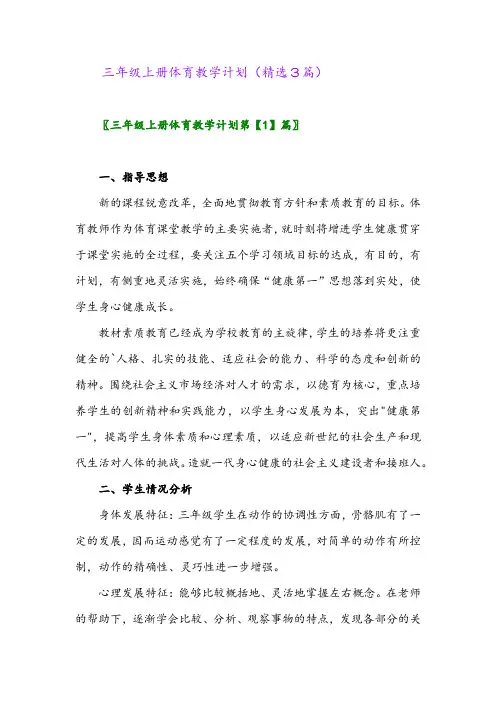 三年级上册体育教学计划（精选3篇）

〖三年级上册体育教学计划第【1】篇〗

一、指导思想

新的课程锐意改革，全面地贯彻教育方针和素质教育的目标。体育教师作为体育课堂教学的主要实施者，就时刻将增进学生健康贯穿于课堂实施的全过程，要关注五个学习领域目标的达成，有目的，有计划，有侧重地灵活实施，始终确保“健康第一”思想落到实处，使学生身心健康成长。

教材素质教育已经成为学校教育的主旋律，学生的培养将更注重健全的`人格、扎实的技能、适应社会的能力、科学的态度和创新的精神。围绕社会主义市场经济对人才的需求，以德育为核心，重点培养学生的创新精神和实践能力，以学生身心发展为本，突出"健康第一"，提高学生身体素质和心理素质，以适应新世纪的社会生产和现代生活对人体的挑战。造就一代身心健康的社会主义建设者和接班人。

二、学生情况分析

身体发展特征：三年级学生在动作的协调性方面，骨骼肌有了一定的发展，因而运动感觉有了一定程度的发展，对简单的动作有所控制，动作的精确性、灵巧性进一步增强。

心理发展特征：能够比较概括地、灵活地掌握左右概念。在老师的帮助下，逐渐学会比较、分析、观察事物的特点，发现各部分的关